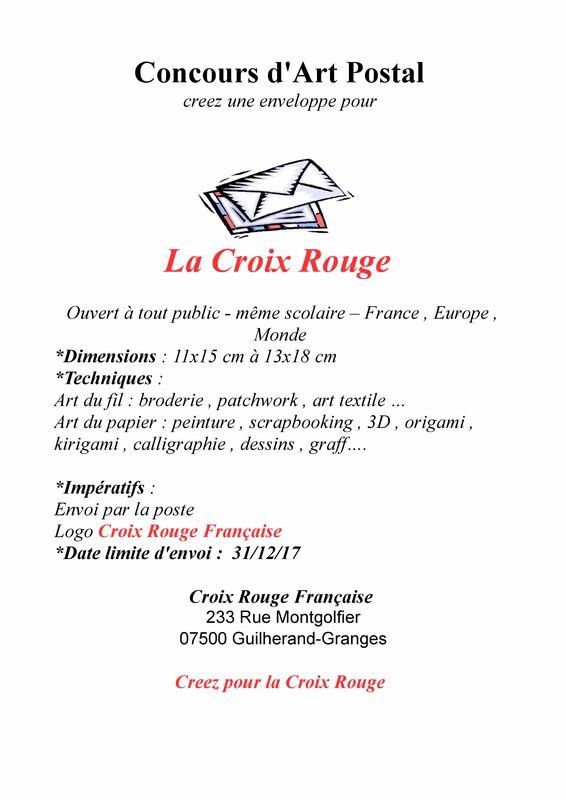 Concours d'Art Postal
creez une enveloppe pour

La Croix Rouge

Ouvert à tout public - même scolaire – France , Europe , Monde
*Dimensions : 11x15 cm à 13x18 cm
*Techniques :
Art du fil : broderie , patchwork , art textile ...
Art du papier : peinture , scrapbooking , 3D , origami , kirigami , calligraphie , dessins , graff....

*Impératifs :
Envoi par la poste
Logo Croix Rouge Française
*Date limite d'envoi : 31/12/17

Croix Rouge Française
233 Rue Montgolfier
07500 Guilherand-Granges

Creez pour la Croix Rouge